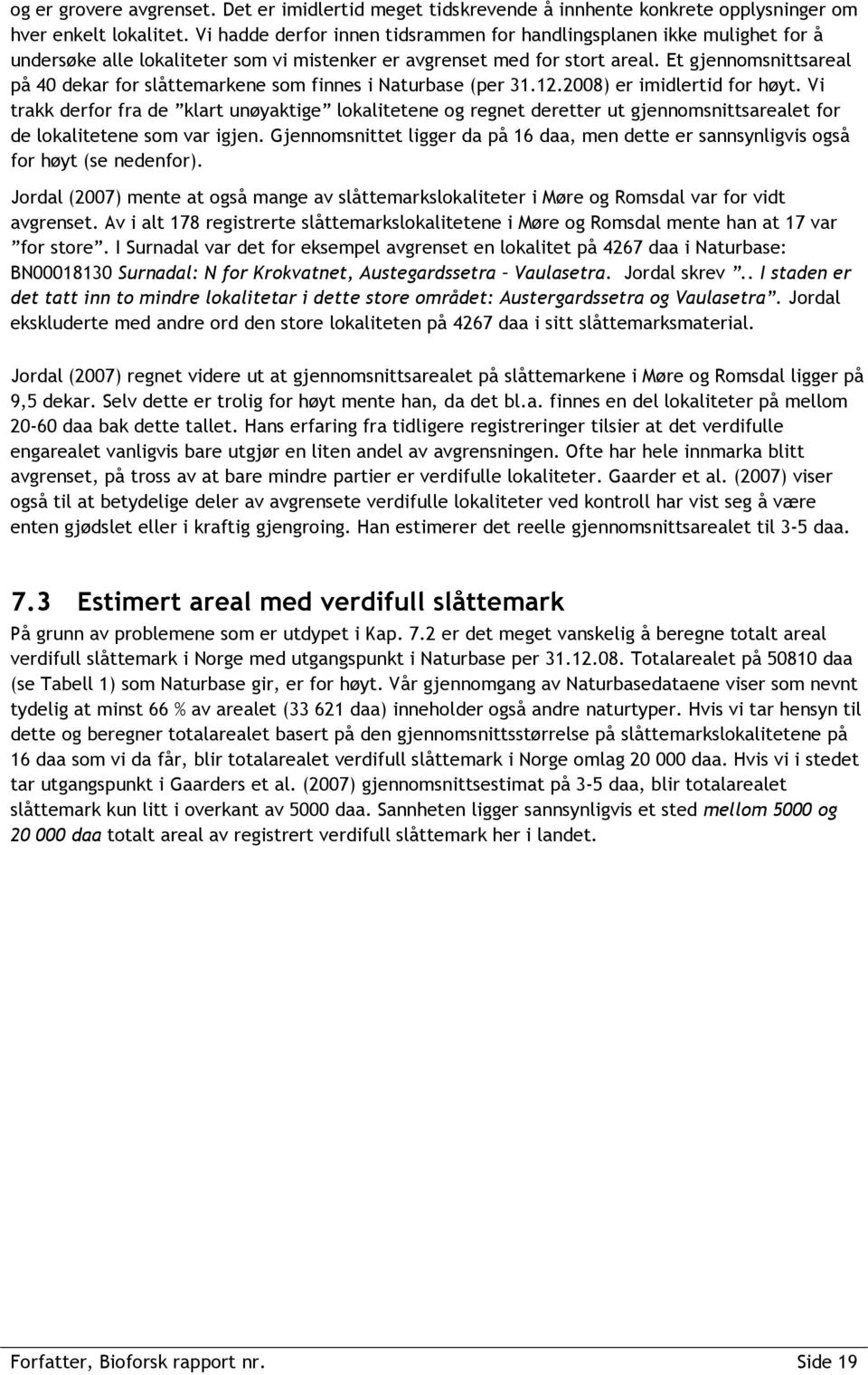 og er grovere avgrenset. Det er imidlertid meget tidskrevende å innhente konkrete opplysninger om hver enkelt lokalitet. Vi hadde derfor innen tidsrammen for handlingsplanen ikke mulighet for å undersøke alle lokaliteter som vi mistenker er avgrenset med for stort areal. Et gjennomsnittsareal på 40 dekar for slåttemarkene som finnes i Naturbase (per 31.12.2008) er imidlertid for høyt. Vi trakk derfor fra de ”klart unøyaktige” lokalitetene og regnet deretter ut gjennomsnittsarealet for de lokalitetene som var igjen. Gjennomsnittet ligger da på 16 daa, men dette er sannsynligvis også for høyt (se nedenfor).

Jordal (2007) mente at også mange av slåttemarkslokaliteter i Møre og Romsdal var for vidt avgrenset. Av i alt 178 registrerte slåttemarkslokalitetene i Møre og Romsdal mente han at 17 var ”for store”. I Surnadal var det for eksempel avgrenset en lokalitet på 4267 daa i Naturbase: BN00018130 Surnadal: N for Krokvatnet, Austegardssetra – Vaulasetra. Jordal skrev ”.. I staden er det tatt inn to mindre lokalitetar i dette store området: Austergardssetra og Vaulasetra”. Jordal ekskluderte med andre ord den store lokaliteten på 4267 daa i sitt slåttemarksmaterial.

Jordal (2007) regnet videre ut at gjennomsnittsarealet på slåttemarkene i Møre og Romsdal ligger på 9,5 dekar. Selv dette er trolig for høyt mente han, da det bl.a. finnes en del lokaliteter på mellom 20-60 daa bak dette tallet. Hans erfaring fra tidligere registreringer tilsier at det verdifulle engarealet vanligvis bare utgjør en liten andel av avgrensningen. Ofte har hele innmarka blitt avgrenset, på tross av at bare mindre partier er verdifulle lokaliteter. Gaarder et al. (2007) viser også til at betydelige deler av avgrensete verdifulle lokaliteter ved kontroll har vist seg å være enten gjødslet eller i kraftig gjengroing. Han estimerer det reelle gjennomsnittsarealet til 3-5 daa.

7.3 Estimert areal med verdifull slåttemark

På grunn av problemene som er utdypet i Kap. 7.2 er det meget vanskelig å beregne totalt areal verdifull slåttemark i Norge med utgangspunkt i Naturbase per 31.12.08. Totalarealet på 50810 daa (se Tabell 1) som Naturbase gir, er for høyt. Vår gjennomgang av Naturbasedataene viser som nevnt tydelig at minst 66 % av arealet (33 621 daa) inneholder også andre naturtyper. Hvis vi tar hensyn til dette og beregner totalarealet basert på den gjennomsnittsstørrelse på slåttemarkslokalitetene på 16 daa som vi da får, blir totalarealet verdifull slåttemark i Norge omlag 20 000 daa. Hvis vi i stedet tar utgangspunkt i Gaarders et al. (2007) gjennomsnittsestimat på 3-5 daa, blir totalarealet slåttemark kun litt i overkant av 5000 daa. Sannheten ligger sannsynligvis et sted mellom 5000 og 20 000 daa totalt areal av registrert verdifull slåttemark her i landet.

Forfatter, Bioforsk rapport nr. Side 19